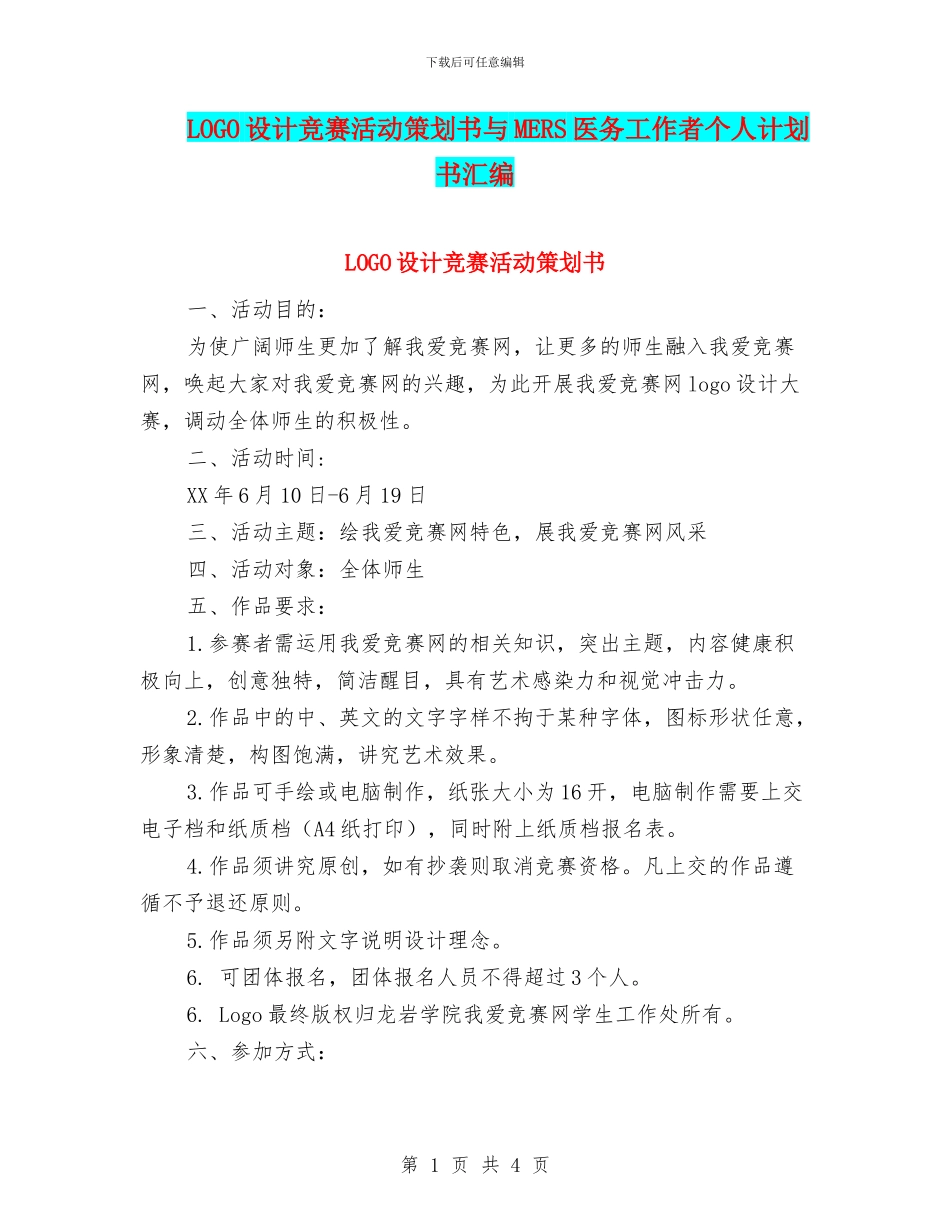 下载后可任意编辑

LOGO设计竞赛活动策划书与MERS医务工作者个人计划书汇编

LOGO设计竞赛活动策划书

一、活动目的：

为使广阔师生更加了解我爱竞赛网，让更多的师生融入我爱竞赛网，唤起大家对我爱竞赛网的兴趣，为此开展我爱竞赛网logo设计大赛，调动全体师生的积极性。

二、活动时间：

XX年6月10日-6月19日

三、活动主题：绘我爱竞赛网特色，展我爱竞赛网风采

四、活动对象：全体师生

五、作品要求：

1.参赛者需运用我爱竞赛网的相关知识，突出主题，内容健康积极向上，创意独特，简洁醒目，具有艺术感染力和视觉冲击力。

2.作品中的中、英文的文字字样不拘于某种字体，图标形状任意，形象清楚，构图饱满，讲究艺术效果。

3.作品可手绘或电脑制作，纸张大小为16开，电脑制作需要上交电子档和纸质档（A4纸打印），同时附上纸质档报名表。

4.作品须讲究原创，如有抄袭则取消竞赛资格。凡上交的作品遵循不予退还原则。

5.作品须另附文字说明设计理念。

6. 可团体报名，团体报名人员不得超过3个人。

6. Logo最终版权归龙岩学院我爱竞赛网学生工作处所有。

六、参加方式：

第 1 页 共 4 页